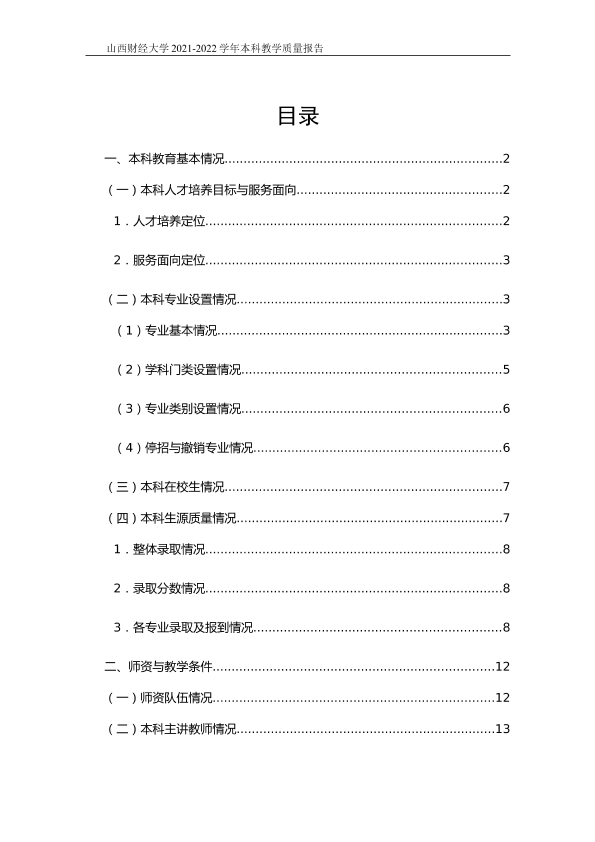 山西财经大学2021-2022学年本科教学质量报告

目录

一、本科教育基本情况 2

（一）本科人才培养目标与服务面向 2

1．人才培养定位 2

2．服务面向定位 3

（二）本科专业设置情况 3

（1）专业基本情况 3

（2）学科门类设置情况 5

（3）专业类别设置情况 6

（4）停招与撤销专业情况 6

（三）本科在校生情况 7

（四）本科生源质量情况 7

1．整体录取情况 8

2．录取分数情况 8

3．各专业录取及报到情况 8

二、师资与教学条件 12

（一）师资队伍情况 12

（二）本科主讲教师情况 13